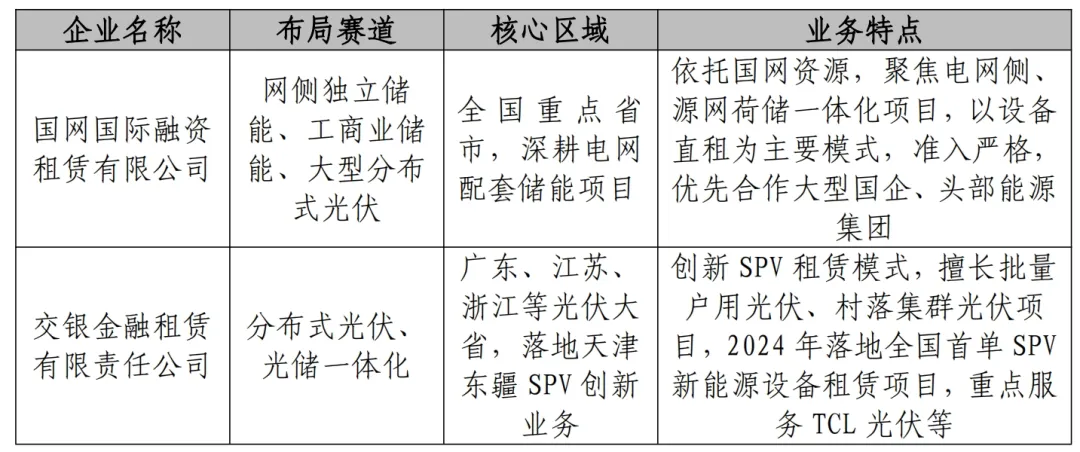 | 企业名称 | 布局赛道 | 核心区域 | 业务特点 |
|---|---|---|---|
| 国网国际融资租赁有限公司 | 网侧独立储能、工商业储能、大型分布式光伏 | 全国重点省市，深耕电网配套储能项目 | 依托国网资源，聚焦电网侧、源网荷储一体化项目，以设备直租为主要模式，准入严格，优先合作大型国企、头部能源集团 |
| 交银金融租赁有限责任公司 | 分布式光伏、光储一体化 | 广东、江苏、浙江等光伏大省，落地天津东疆SPV创新业务 | 创新SPV租赁模式，擅长批量户用光伏、村落集群光伏项目，2024年落地全国首单SPV新能源设备租赁项目，重点服务TCL光伏等 |